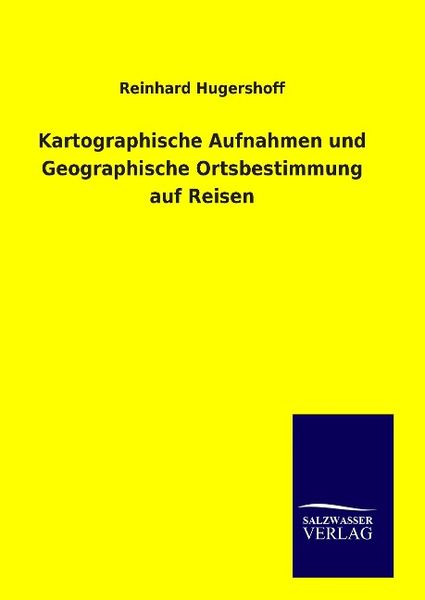 Reinhard Hugershoff

Kartographische Aufnahmen und Geographische Ortsbestimmung auf Reisen

SALZWASSER
VERLAG